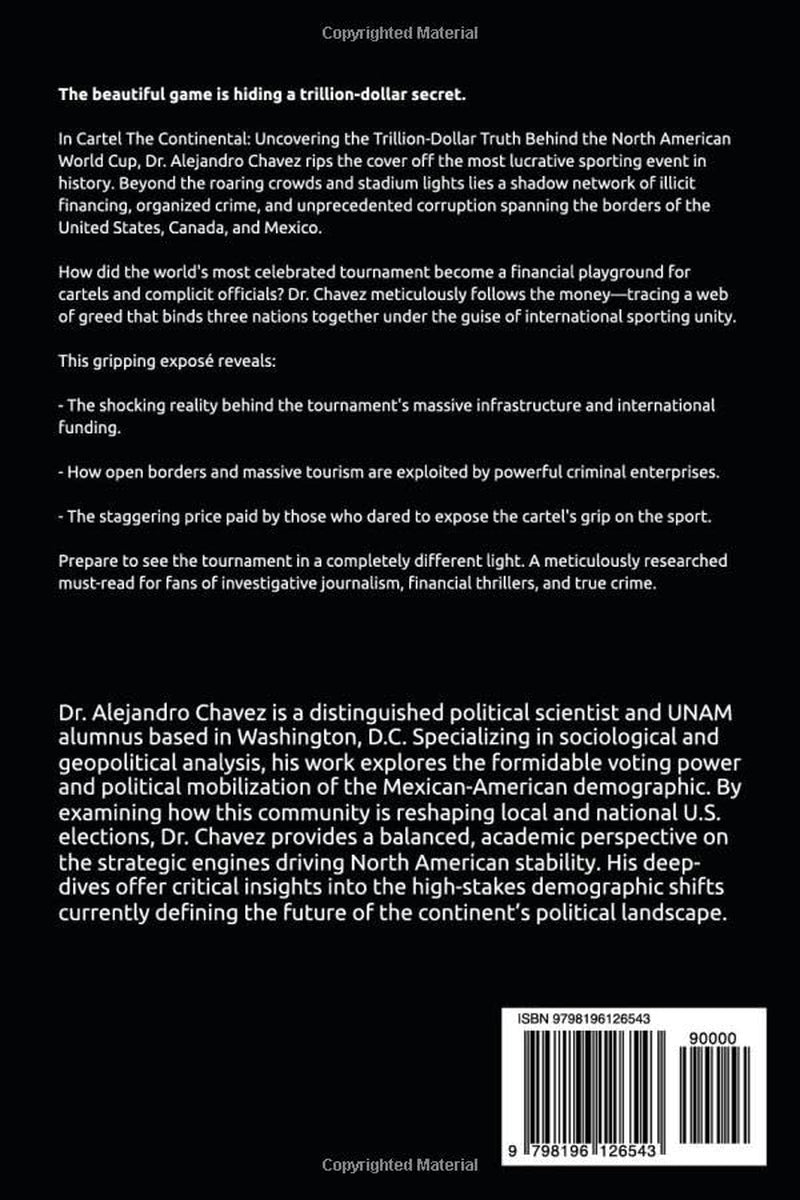 Copyrighted Material

The beautiful game is hiding a trillion-dollar secret.

In Cartel The Continental: Uncovering the Trillion-Dollar Truth Behind the North American World Cup, Dr. Alejandro Chavez rips the cover off the most lucrative sporting event in history. Beyond the roaring crowds and stadium lights lies a shadow network of illicit financing, organized crime, and unprecedented corruption spanning the borders of the United States, Canada, and Mexico.

How did the world's most celebrated tournament become a financial playground for cartels and complicit officials? Dr. Chavez meticulously follows the money—tracing a web of greed that binds three nations together under the guise of international sporting unity.

This gripping exposé reveals:

- The shocking reality behind the tournament's massive infrastructure and international funding.

- How open borders and massive tourism are exploited by powerful criminal enterprises.

- The staggering price paid by those who dared to expose the cartel's grip on the sport.

Prepare to see the tournament in a completely different light. A meticulously researched must-read for fans of investigative journalism, financial thrillers, and true crime.

Dr. Alejandro Chavez is a distinguished political scientist and UNAM alumnus based in Washington, D.C. Specializing in sociological and geopolitical analysis, his work explores the formidable voting power and political mobilization of the Mexican-American demographic. By examining how this community is reshaping local and national U.S. elections, Dr. Chavez provides a balanced, academic perspective on the strategic engines driving North American stability. His deep-dives offer critical insights into the high-stakes demographic shifts currently defining the future of the continent's political landscape.

ISBN 9798196126543

90000

9 798196 126543

Copyrighted Material